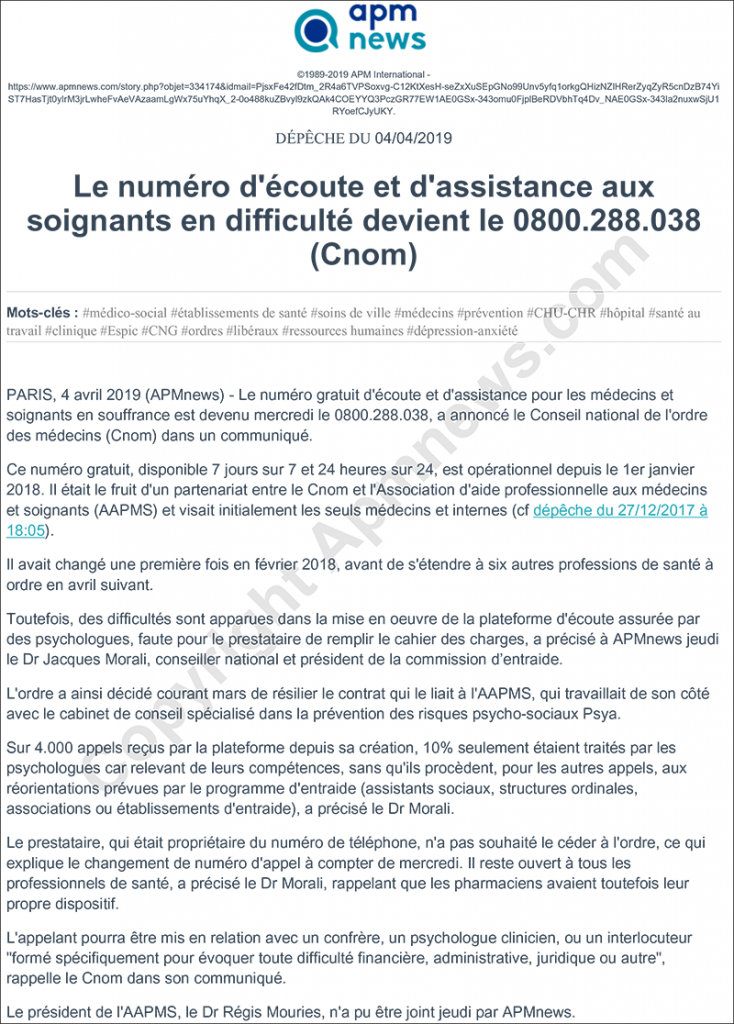 apm news

©1989-2019 APM International - https://www.apmnews.com/story.php?objet=334174&idmail=PjsxFe42fDtm_2R4a6TVPSoxvg-C12KtXesH-seZxXuSEpGNo99Unv5yfq1orkgQHizNZIHRerZyqZyR5cnDzB74YiST7HasTjt0ylrM3jrLwheFvAeVAzaamLgWx75uYhqX_2-0o488kuZBvyl9zkQAk4COEYYQ3PczGR77EW1AE0GSx-343omu0FjplBeRDVbhTq4Dv_NAE0GSx-343la2nuxwSjU1RYoefCJyUKY.

DÉPÊCHE DU 04/04/2019

Le numéro d'écoute et d'assistance aux soignants en difficulté devient le 0800.288.038 (Cnom)

Mots-clés : #médico-social #établissements de santé #soins de ville #médecins #prévention #CHU-CHR #hôpital #santé au travail #clinique #Espic #CNG #ordres #libéraux #ressources humaines #dépression-anxiété

PARIS, 4 avril 2019 (APMnews) - Le numéro gratuit d'écoute et d'assistance pour les médecins et soignants en souffrance est devenu mercredi le 0800.288.038, a annoncé le Conseil national de l'ordre des médecins (Cnom) dans un communiqué.

Ce numéro gratuit, disponible 7 jours sur 7 et 24 heures sur 24, est opérationnel depuis le 1er janvier 2018. Il était le fruit d'un partenariat entre le Cnom et l'Association d'aide professionnelle aux médecins et soignants (AAPMS) et visait initialement les seuls médecins et internes (cf dépêche du 27/12/2017 à 18:05).

Il avait changé une première fois en février 2018, avant de s'étendre à six autres professions de santé à ordre en avril suivant.

Toutefois, des difficultés sont apparues dans la mise en oeuvre de la plateforme d'écoute assurée par des psychologues, faute pour le prestataire de remplir le cahier des charges, a précisé à APMnews jeudi le Dr Jacques Morali, conseiller national et président de la commission d'entraide.

L'ordre a ainsi décidé courant mars de résilier le contrat qui le liait à l'AAPMS, qui travaillait de son côté avec le cabinet de conseil spécialisé dans la prévention des risques psycho-sociaux Psya.

Sur 4.000 appels reçus par la plateforme depuis sa création, 10% seulement étaient traités par les psychologues car relevant de leurs compétences, sans qu'ils procèdent, pour les autres appels, aux réorientations prévues par le programme d'entraide (assistants sociaux, structures ordinales, associations ou établissements d'entraide), a précisé le Dr Morali.

Le prestataire, qui était propriétaire du numéro de téléphone, n'a pas souhaité le céder à l'ordre, ce qui explique le changement de numéro d'appel à compter de mercredi. Il reste ouvert à tous les professionnels de santé, a précisé le Dr Morali, rappelant que les pharmaciens avaient toutefois leur propre dispositif.

L'appelant pourra être mis en relation avec un confrère, un psychologue clinicien, ou un interlocuteur "formé spécifiquement pour évoquer toute difficulté financière, administrative, juridique ou autre", rappelle le Cnom dans son communiqué.

Le président de l'AAPMS, le Dr Régis Mouries, n'a pu être joint jeudi par APMnews.

Copyright Apmnews.com